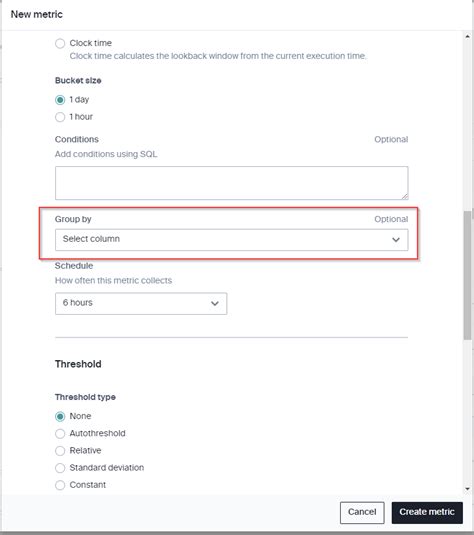 New metric

Clock time
Clock time calculates the lookback window from the current execution time.

Bucket size

1 day

1 hour

Conditions Optional
Add conditions using SQL

Group by Optional
Select column

Schedule
How often this metric collects
6 hours

Threshold

Threshold type

None

Autothreshold

Relative

Standard deviation

Constant

Cancel Create metric